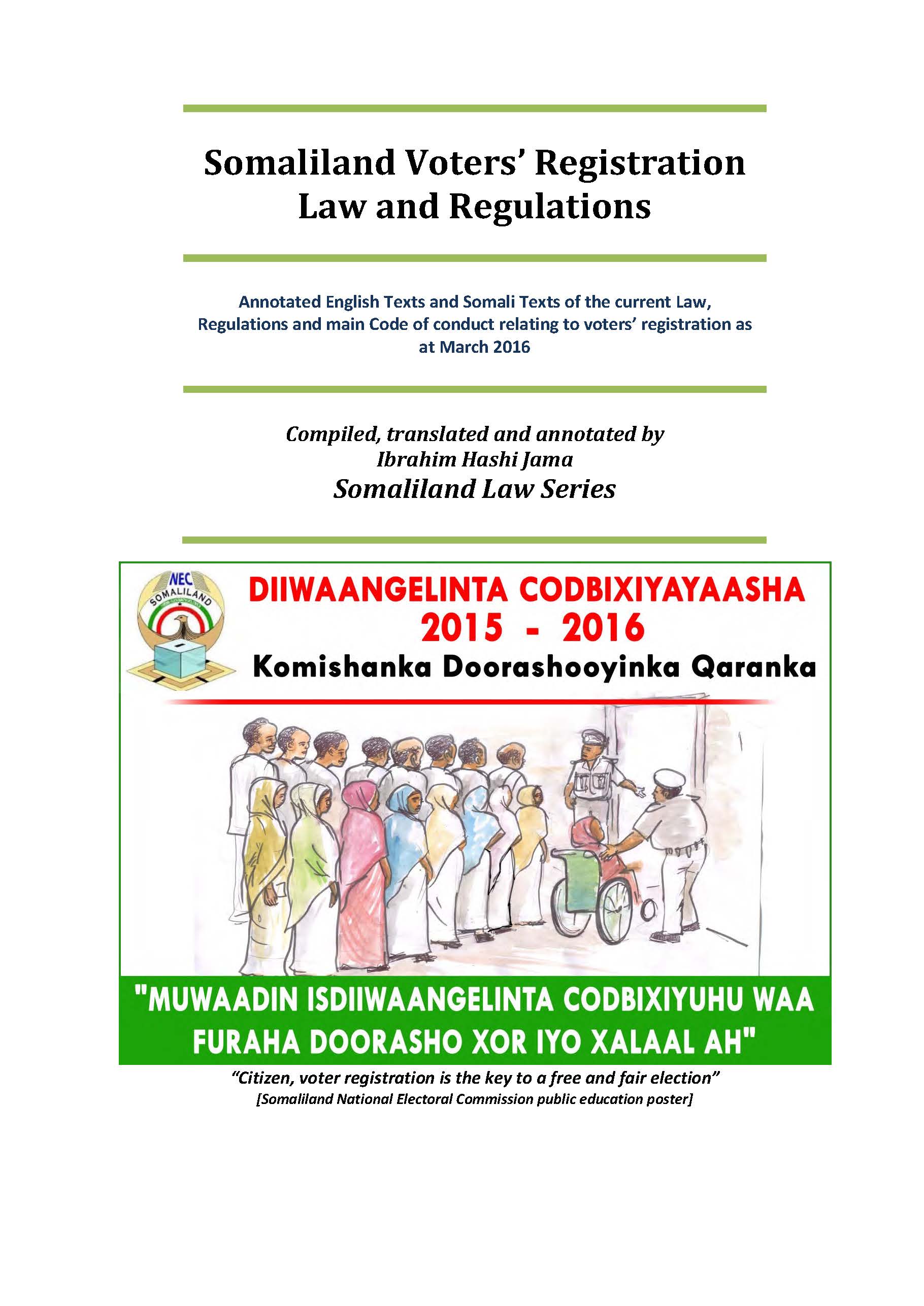 Somaliland Voters' Registration Law and Regulations

Annotated English Texts and Somali Texts of the current Law, Regulations and main Code of conduct relating to voters' registration as at March 2016

Compiled, translated and annotated by
Ibrahim Hashi Jama
Somaliland Law Series

NEC
SOMALILAND

DIIWAANGELINTA CODBIXIYAYAASHA
2015 - 2016
Komishanka Doorashooyinka Qaranka

"MUWAADIN ISDIIWAANGELINTA CODBIXIYUHU WAA FURAHA DOORASHO XOR IYO XALAAL AH"

"Citizen, voter registration is the key to a free and fair election"
[Somaliland National Electoral Commission public education poster]